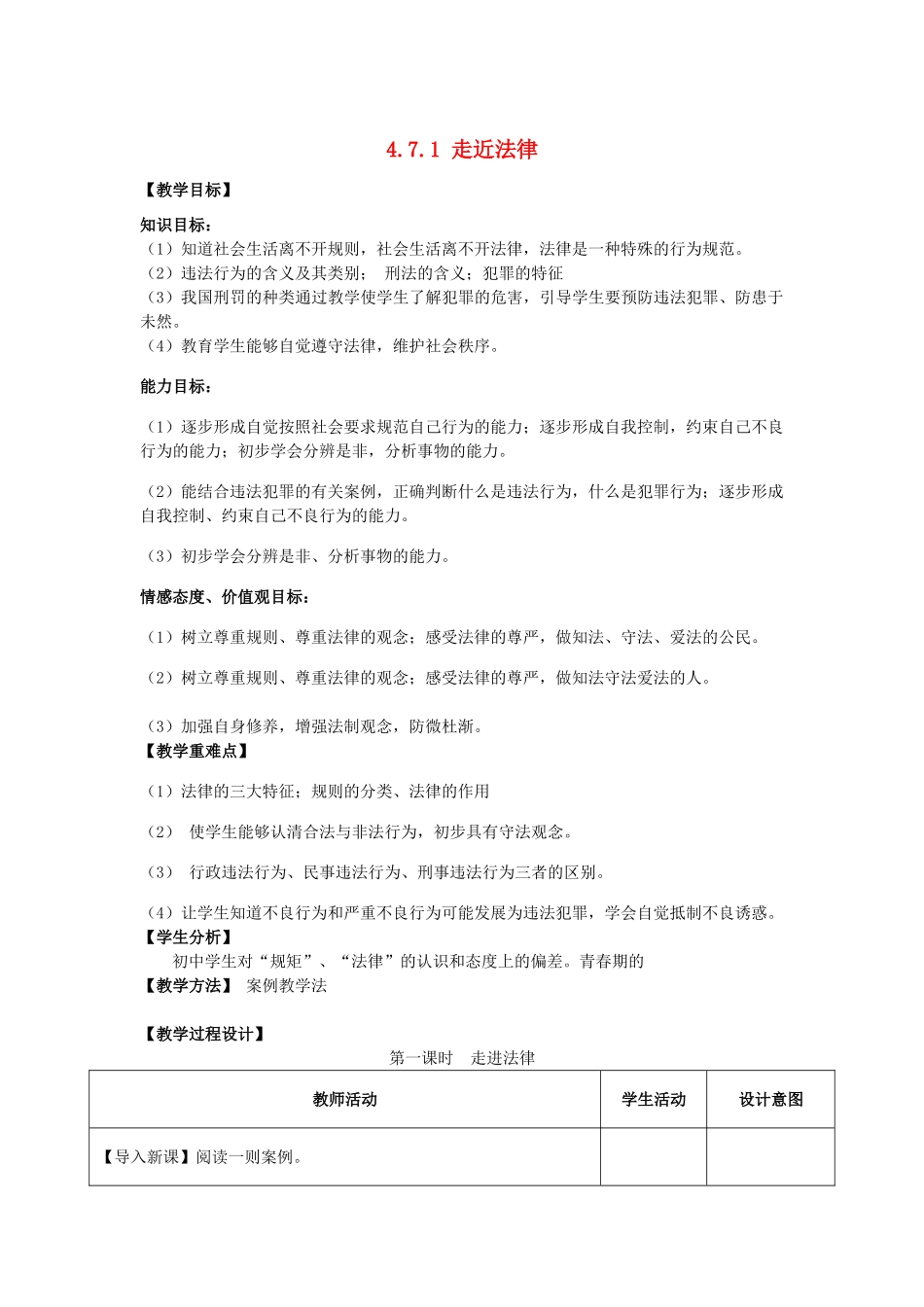 4.7.1 走近法律

【教学目标】

知识目标：
（1）知道社会生活离不开规则，社会生活离不开法律，法律是一种特殊的行为规范。
（2）违法行为的含义及其类别； 刑法的含义；犯罪的特征
（3）我国刑罚的种类通过教学使学生了解犯罪的危害，引导学生要预防违法犯罪、防患于未然。
（4）教育学生能够自觉遵守法律，维护社会秩序。

能力目标：

（1）逐步形成自觉按照社会要求规范自己行为的能力；逐步形成自我控制，约束自己不良行为的能力；初步学会分辨是非，分析事物的能力。

（2）能结合违法犯罪的有关案例，正确判断什么是违法行为，什么是犯罪行为；逐步形成自我控制、约束自己不良行为的能力。

（3）初步学会分辨是非、分析事物的能力。

情感态度、价值观目标：

（1）树立尊重规则、尊重法律的观念；感受法律的尊严，做知法、守法、爱法的公民。

（2）树立尊重规则、尊重法律的观念；感受法律的尊严，做知法守法爱法的人。

（3）加强自身修养，增强法制观念，防微杜渐。
【教学重难点】

（1）法律的三大特征；规则的分类、法律的作用

（2） 使学生能够认清合法与非法行为，初步具有守法观念。

（3） 行政违法行为、民事违法行为、刑事违法行为三者的区别。

（4）让学生知道不良行为和严重不良行为可能发展为违法犯罪，学会自觉抵制不良诱惑。
【学生分析】
初中学生对“规矩”、“法律”的认识和态度上的偏差。青春期的
【教学方法】 案例教学法

【教学过程设计】
第一课时 走进法律

| 教师活动 | 学生活动 | 设计意图 |
|---|---|---|
| 【导入新课】阅读一则案例。 | | |